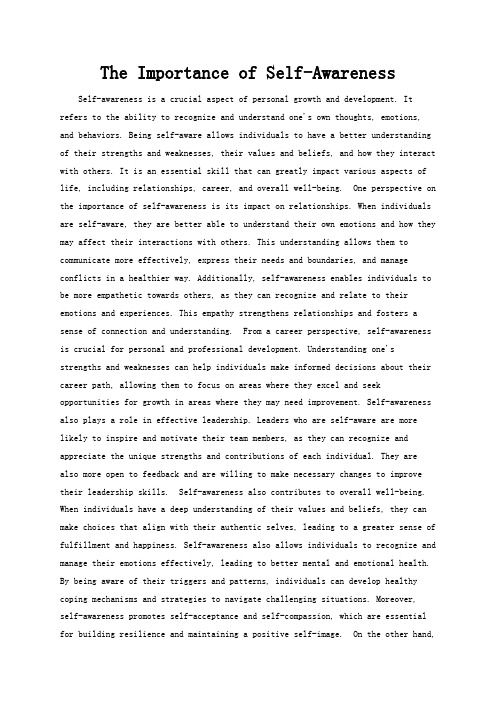 The Importance of Self-Awareness

Self-awareness is a crucial aspect of personal growth and development. It refers to the ability to recognize and understand one's own thoughts, emotions, and behaviors. Being self-aware allows individuals to have a better understanding of their strengths and weaknesses, their values and beliefs, and how they interact with others. It is an essential skill that can greatly impact various aspects of life, including relationships, career, and overall well-being. One perspective on the importance of self-awareness is its impact on relationships. When individuals are self-aware, they are better able to understand their own emotions and how they may affect their interactions with others. This understanding allows them to communicate more effectively, express their needs and boundaries, and manage conflicts in a healthier way. Additionally, self-awareness enables individuals to be more empathetic towards others, as they can recognize and relate to their emotions and experiences. This empathy strengthens relationships and fosters a sense of connection and understanding. From a career perspective, self-awareness is crucial for personal and professional development. Understanding one's strengths and weaknesses can help individuals make informed decisions about their career path, allowing them to focus on areas where they excel and seek opportunities for growth in areas where they may need improvement. Self-awareness also plays a role in effective leadership. Leaders who are self-aware are more likely to inspire and motivate their team members, as they can recognize and appreciate the unique strengths and contributions of each individual. They are also more open to feedback and are willing to make necessary changes to improve their leadership skills. Self-awareness also contributes to overall well-being. When individuals have a deep understanding of their values and beliefs, they can make choices that align with their authentic selves, leading to a greater sense of fulfillment and happiness. Self-awareness also allows individuals to recognize and manage their emotions effectively, leading to better mental and emotional health. By being aware of their triggers and patterns, individuals can develop healthy coping mechanisms and strategies to navigate challenging situations. Moreover, self-awareness promotes self-acceptance and self-compassion, which are essential for building resilience and maintaining a positive self-image. On the other hand,